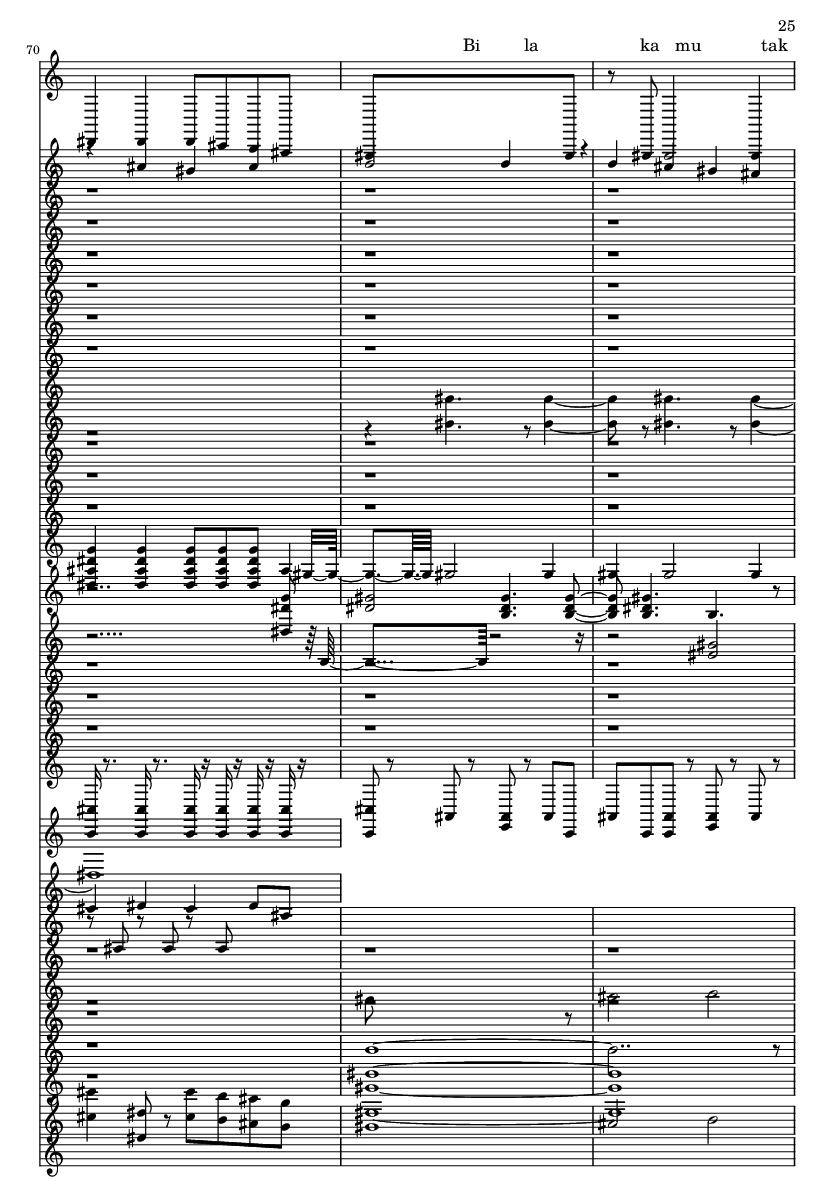 25

70

Bi la ka mu tak